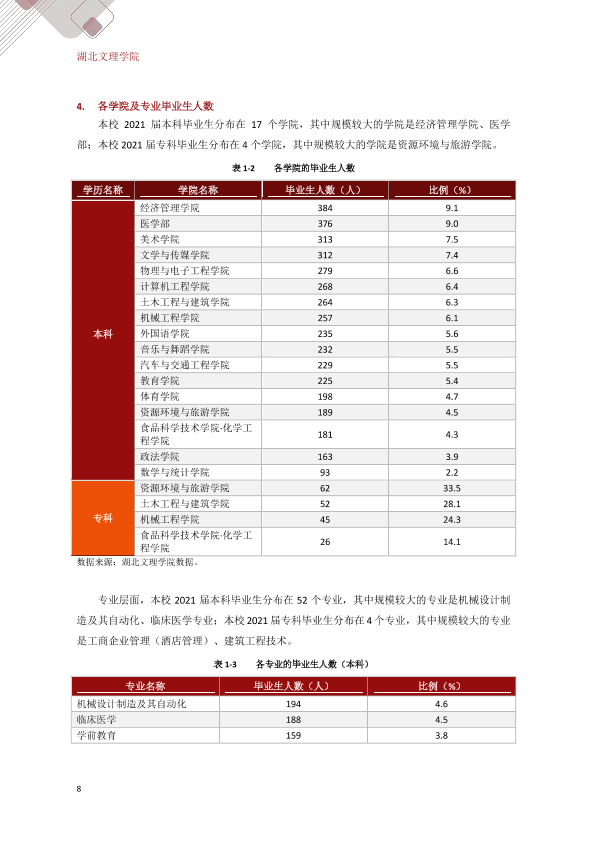 湖北文理学院

4. 各学院及专业毕业生人数

本校2021届本科毕业生分布在17个学院，其中规模较大的学院是经济管理学院、医学部；本校2021届专科毕业生分布在4个学院，其中规模较大的学院是资源环境与旅游学院。

表1-2 各学院的毕业生人数

| 学历名称 | 学院名称 | 毕业生人数（人） | 比例（%） |
|---|---|---|---|
| 本科 | 经济管理学院 | 384 | 9.1 |
| | 医学部 | 376 | 9.0 |
| | 美术学院 | 313 | 7.5 |
| | 文学与传媒学院 | 312 | 7.4 |
| | 物理与电子工程学院 | 279 | 6.6 |
| | 计算机工程学院 | 268 | 6.4 |
| | 土木工程与建筑学院 | 264 | 6.3 |
| | 机械工程学院 | 257 | 6.1 |
| | 外国语学院 | 235 | 5.6 |
| | 音乐与舞蹈学院 | 232 | 5.5 |
| | 汽车与交通工程学院 | 229 | 5.5 |
| | 教育学院 | 225 | 5.4 |
| | 体育学院 | 198 | 4.7 |
| | 资源环境与旅游学院 | 189 | 4.5 |
| | 食品科学技术学院·化学工程学院 | 181 | 4.3 |
| | 政法学院 | 163 | 3.9 |
| | 数学与统计学院 | 93 | 2.2 |
| 专科 | 资源环境与旅游学院 | 62 | 33.5 |
| | 土木工程与建筑学院 | 52 | 28.1 |
| | 机械工程学院 | 45 | 24.3 |
| | 食品科学技术学院·化学工程学院 | 26 | 14.1 |

数据来源：湖北文理学院数据。

专业层面，本校2021届本科毕业生分布在52个专业，其中规模较大的专业是机械设计制造及其自动化、临床医学专业；本校2021届专科毕业生分布在4个专业，其中规模较大的专业是工商企业管理（酒店管理）、建筑工程技术。

表1-3 各专业的毕业生人数（本科）

| 专业名称 | 毕业生人数（人） | 比例（%） |
|---|---|---|
| 机械设计制造及其自动化 | 194 | 4.6 |
| 临床医学 | 188 | 4.5 |
| 学前教育 | 159 | 3.8 |

8